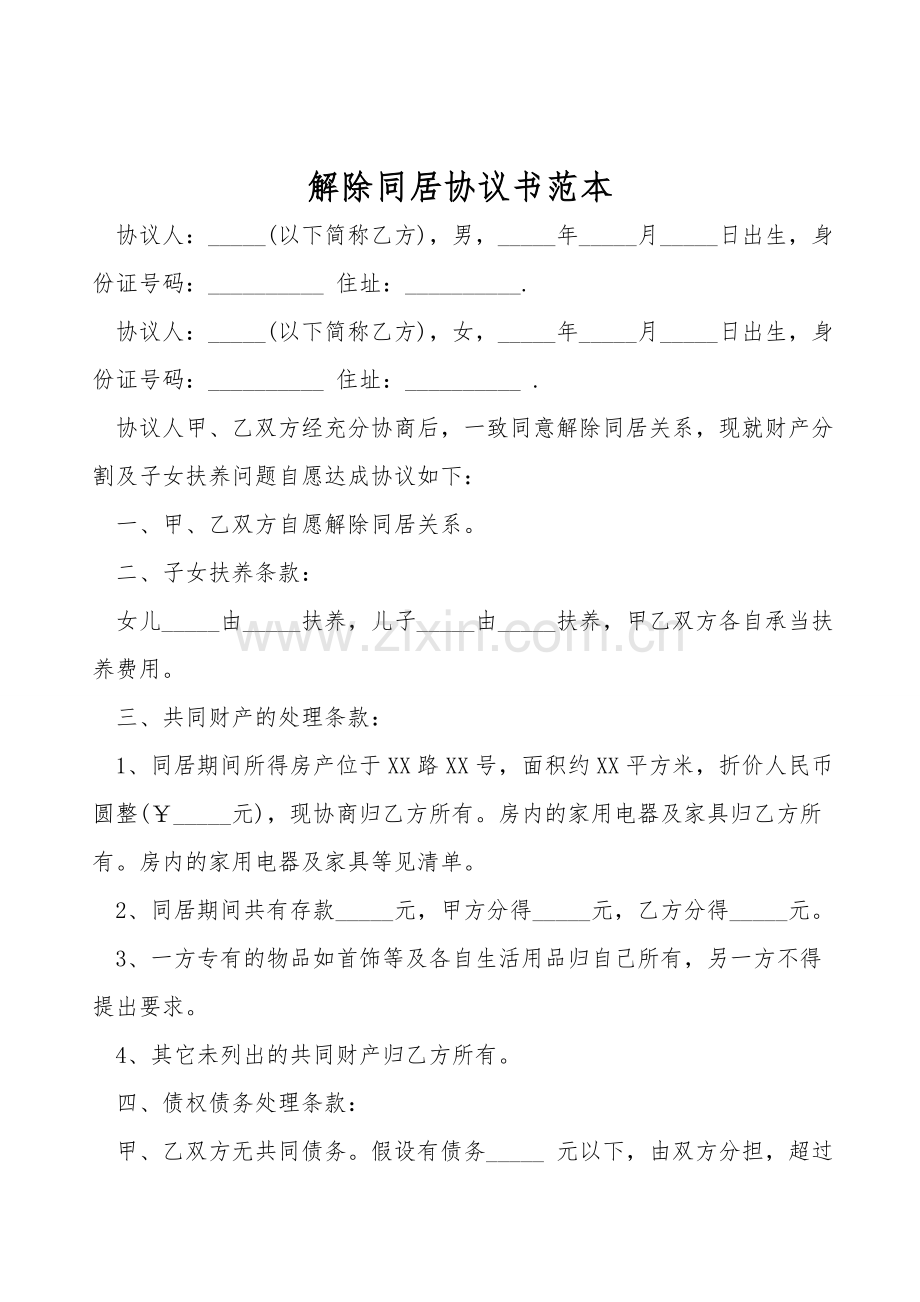 解除同居协议书范本

协议人：____(以下简称乙方)，男，____年____月____日出生，身份证号码：____ 住址：____.

协议人：____(以下简称乙方)，女，____年____月____日出生，身份证号码：____ 住址：____ .

协议人甲、乙双方经充分协商后，一致同意解除同居关系，现就财产分割及子女扶养问题自愿达成协议如下：

一、甲、乙双方自愿解除同居关系。

二、子女扶养条款：

女儿____由____扶养，儿子____由____扶养，甲乙双方各自承当扶养费用。

三、共同财产的处理条款：

1、同居期间所得房产位于XX路XX号，面积约XX平方米，折价人民币圆整(￥____元)，现协商归乙方所有。房内的家用电器及家具归乙方所有。房内的家用电器及家具等见清单。

2、同居期间共有存款____元，甲方分得____元，乙方分得____元。

3、一方专有的物品如首饰等及各自生活用品归自己所有，另一方不得提出要求。

4、其它未列出的共同财产归乙方所有。

四、债权债务处理条款：

甲、乙双方无共同债务。假设有债务____ 元以下，由双方分担，超过

www.zixin.com.cn